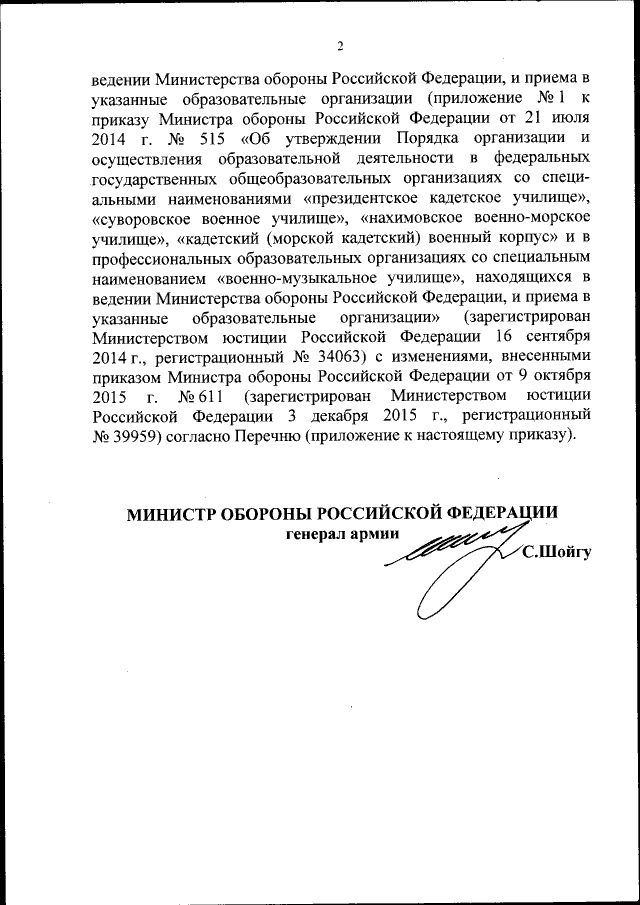 2

ведении Министерства обороны Российской Федерации, и приема в указанные образовательные организации (приложение № 1 к приказу Министра обороны Российской Федерации от 21 июля 2014 г. № 515 «Об утверждении Порядка организации и осуществления образовательной деятельности в федеральных государственных общеобразовательных организациях со специальными наименованиями «президентское кадетское училище», «суворовское военное училище», «нахимовское военно-морское училище», «кадетский (морской кадетский) военный корпус» и в профессиональных образовательных организациях со специальным наименованием «военно-музыкальное училище», находящихся в ведении Министерства обороны Российской Федерации, и приема в указанные образовательные организации» (зарегистрирован Министерством юстиции Российской Федерации 16 сентября 2014 г., регистрационный № 34063) с изменениями, внесенными приказом Министра обороны Российской Федерации от 9 октября 2015 г. № 611 (зарегистрирован Министерством юстиции Российской Федерации 3 декабря 2015 г., регистрационный № 39959) согласно Перечню (приложение к настоящему приказу).

МИНИСТР ОБОРОНЫ РОССИЙСКОЙ ФЕДЕРАЦИИ
генерал армии
С.Шойгу